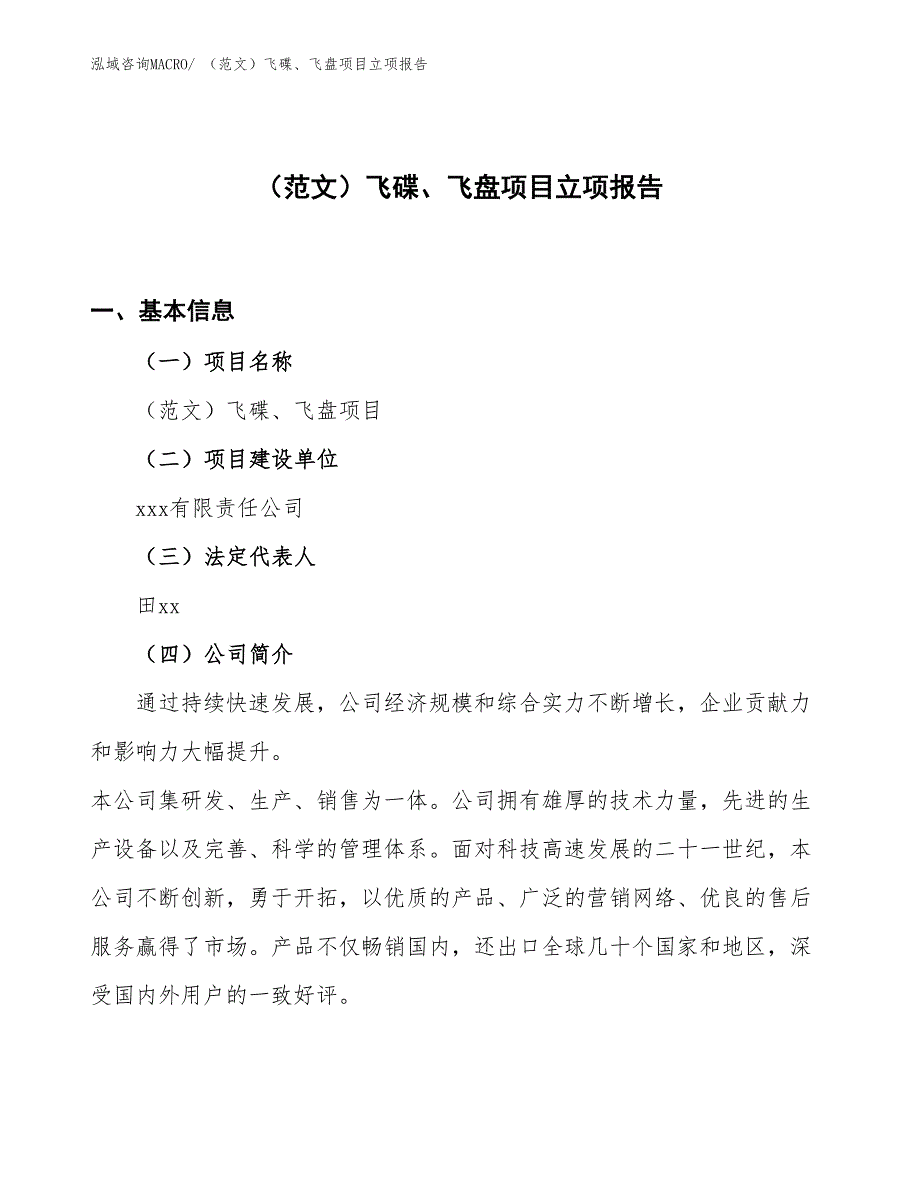 泓域咨询MACRO/ （范文）飞碟、飞盘项目立项报告

（范文）飞碟、飞盘项目立项报告

一、基本信息

（一）项目名称

（范文）飞碟、飞盘项目

（二）项目建设单位

xxx有限责任公司

（三）法定代表人

田xx

（四）公司简介

通过持续快速发展，公司经济规模和综合实力不断增长，企业贡献力和影响力大幅提升。

本公司集研发、生产、销售为一体。公司拥有雄厚的技术力量，先进的生产设备以及完善、科学的管理体系。面对科技高速发展的二十一世纪，本公司不断创新，勇于开拓，以优质的产品、广泛的营销网络、优良的售后服务赢得了市场。产品不仅畅销国内，还出口全球几十个国家和地区，深受国内外用户的一致好评。